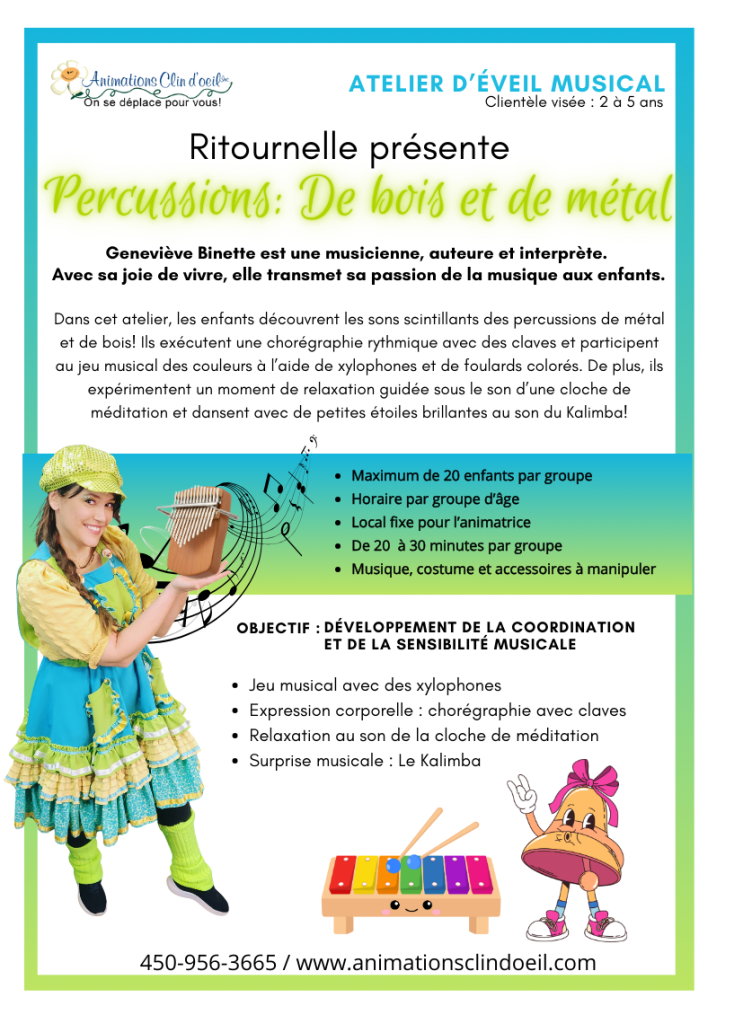 Animations Clin d'oeil inc.
On se déplace pour vous!

ATELIER D'ÉVEIL MUSICAL
Clientèle visée : 2 à 5 ans

Ritournelle présente

Percussions: De bois et de métal

Geneviève Binette est une musicienne, auteure et interprète. Avec sa joie de vivre, elle transmet sa passion de la musique aux enfants.

Dans cet atelier, les enfants découvrent les sons scintillants des percussions de métal et de bois! Ils exécutent une chorégraphie rythmique avec des claves et participent au jeu musical des couleurs à l'aide de xylophones et de foulards colorés. De plus, ils expérimentent un moment de relaxation guidée sous le son d'une cloche de méditation et dansent avec de petites étoiles brillantes au son du Kalimba!

• Maximum de 20 enfants par groupe
• Horaire par groupe d'âge
• Local fixe pour l'animatrice
• De 20 à 30 minutes par groupe
• Musique, costume et accessoires à manipuler

OBJECTIF : DÉVELOPPEMENT DE LA COORDINATION ET DE LA SENSIBILITÉ MUSICALE

• Jeu musical avec des xylophones
• Expression corporelle : chorégraphie avec claves
• Relaxation au son de la cloche de méditation
• Surprise musicale : Le Kalimba

450-956-3665 / www.animationsclindoeil.com